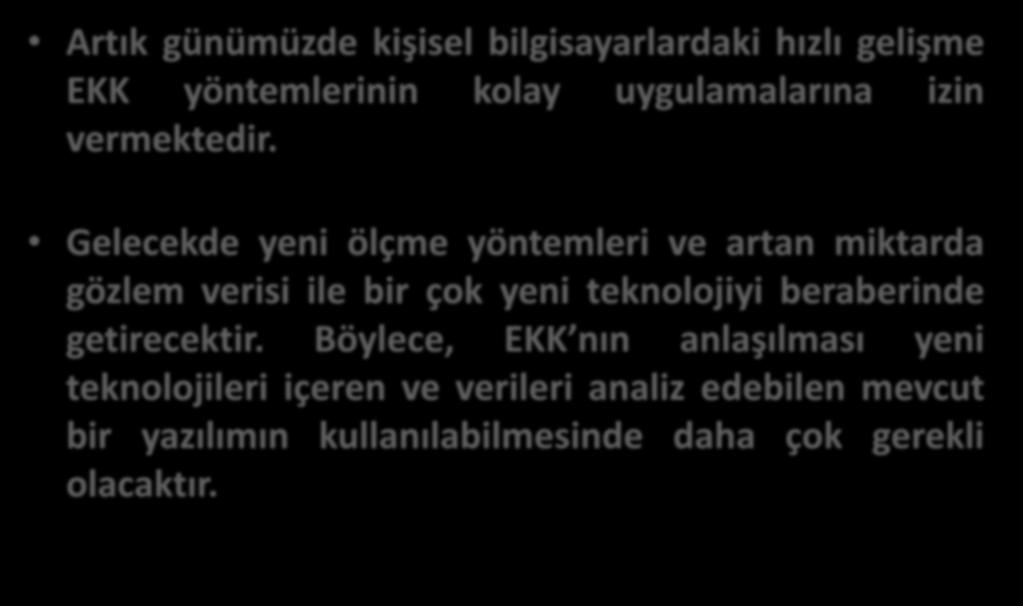 • Artık günümüzde kişisel bilgisayarlardaki hızlı gelişme EKK yöntemlerinin kolay uygulamalarına izin vermektedir.

• Gelecekde yeni ölçme yöntemleri ve artan miktarda gözlem verisi ile bir çok yeni teknolojiyi beraberinde getirecektir. Böylece, EKK nın anlaşılması yeni teknolojileri içeren ve verileri analiz edebilen mevcut bir yazılımın kullanılabilmesinde daha çok gerekli olacaktır.